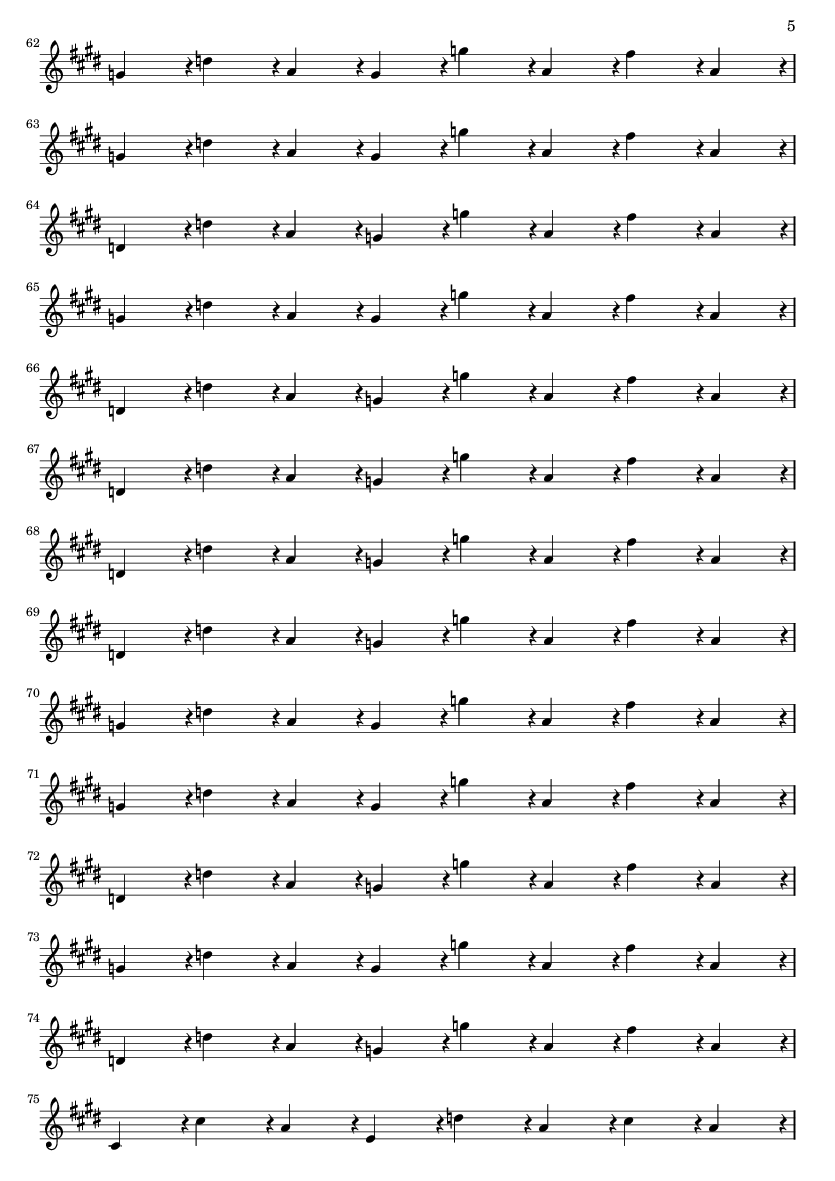 5

62

63

64

65

66

67

68

69

70

71

72

73

74

75